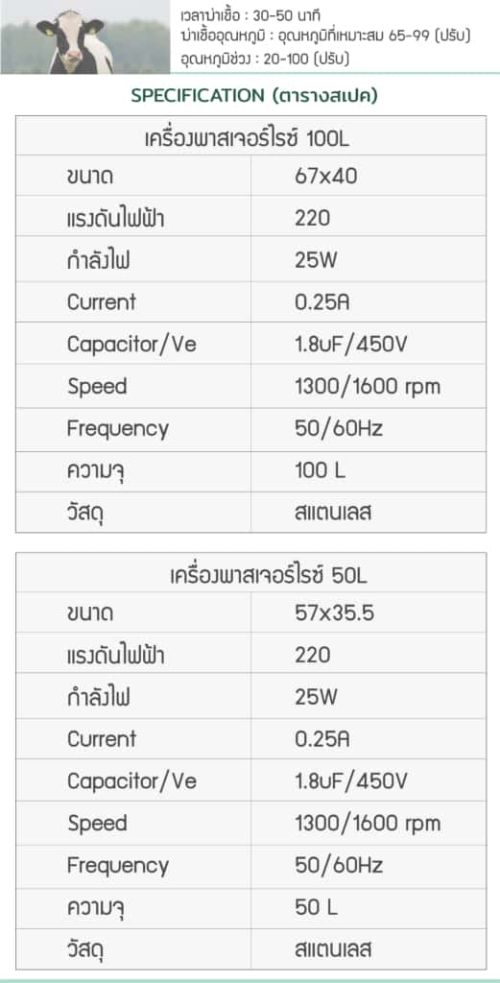 เวลาฆ่าเชื้อ : 30-50 นาที
ฆ่าเชื้ออุณหภูมิ : อุณหภูมิที่เหมาะสม 65-99 (ปรับ)
อุณหภูมิช่วง : 20-100 (ปรับ)

SPECIFICATION (ตารางสเปค)

| เครื่องพาสเจอร์ไรซ์ 100L | |
|---|---|
| ขนาด | 67x40 |
| แรงดันไฟฟ้า | 220 |
| กำลังไฟ | 25W |
| Current | 0.25A |
| Capacitor/Ve | 1.8uF/450V |
| Speed | 1300/1600 rpm |
| Frequency | 50/60Hz |
| ความจุ | 100 L |
| วัสดุ | สแตนเลส |

| เครื่องพาสเจอร์ไรซ์ 50L | |
|---|---|
| ขนาด | 57x35.5 |
| แรงดันไฟฟ้า | 220 |
| กำลังไฟ | 25W |
| Current | 0.25A |
| Capacitor/Ve | 1.8uF/450V |
| Speed | 1300/1600 rpm |
| Frequency | 50/60Hz |
| ความจุ | 50 L |
| วัสดุ | สแตนเลส |